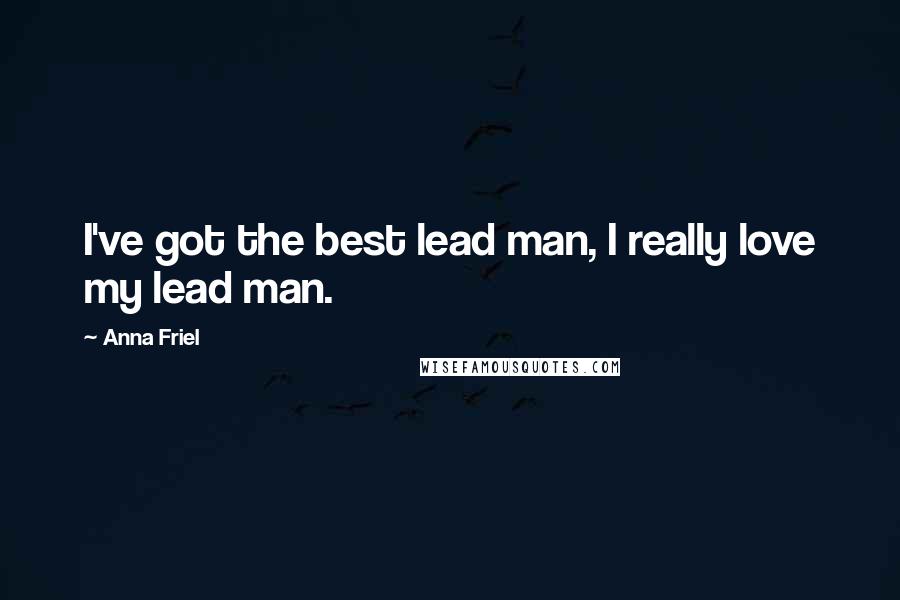 I've got the best lead man, I really love my lead man.

~ Anna Friel

WISEFAMOUSQUOTES.COM